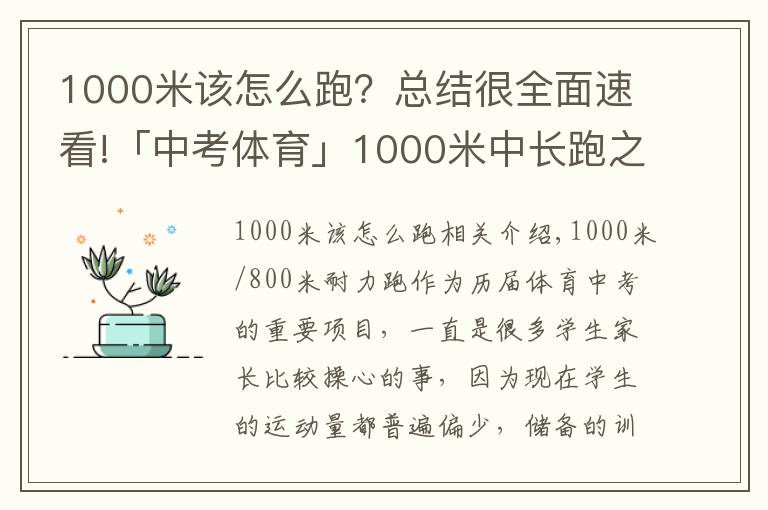 1000米该怎么跑？总结很全面速看!「中考体育」1000米中长跑之

1000米该怎么跑相关介绍,1000米/800米耐力跑作为历届体育中考的重要项目，一直是很多学生家长比较操心的事，因为现在学生的运动量都普遍偏少，储备的训